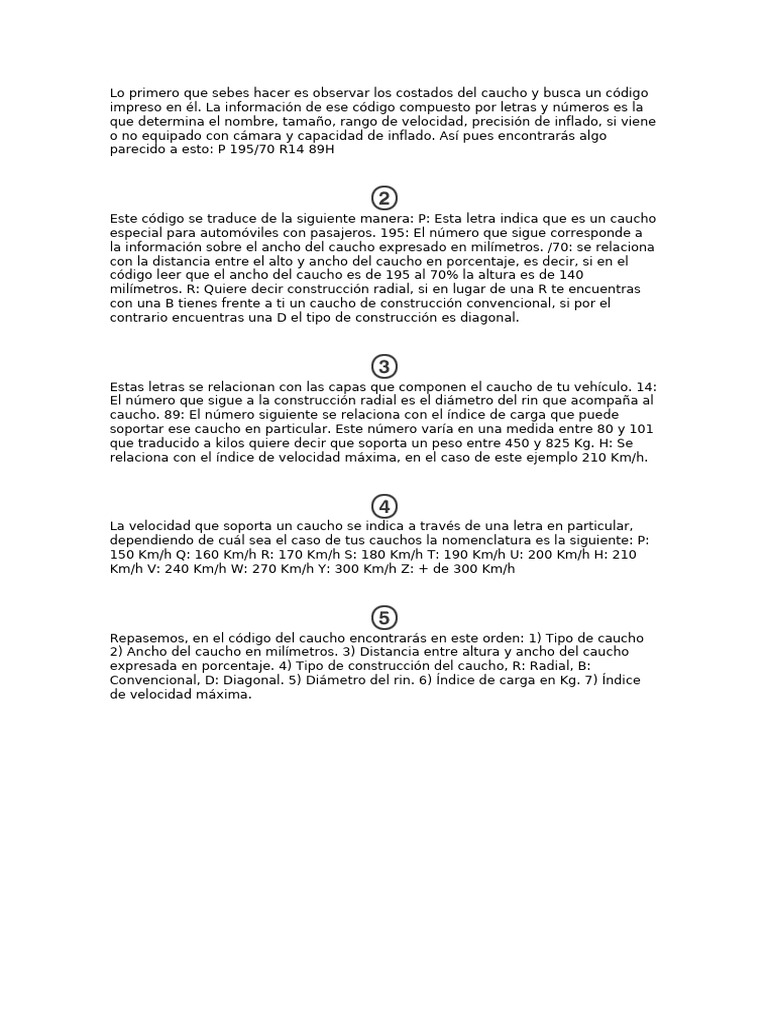 Lo primero que sebes hacer es observar los costados del caucho y busca un código impreso en él. La información de ese código compuesto por letras y números es la que determina el nombre, tamaño, rango de velocidad, precisión de inflado, si viene o no equipado con cámara y capacidad de inflado. Así pues encontrarás algo parecido a esto: P 195/70 R14 89H

②

Este código se traduce de la siguiente manera: P: Esta letra indica que es un caucho especial para automóviles con pasajeros. 195: El número que sigue corresponde a la información sobre el ancho del caucho expresado en milímetros. /70: se relaciona con la distancia entre el alto y ancho del caucho en porcentaje, es decir, si en el código leer que el ancho del caucho es de 195 al 70% la altura es de 140 milímetros. R: Quiere decir construcción radial, si en lugar de una R te encuentras con una B tienes frente a ti un caucho de construcción convencional, si por el contrario encuentras una D el tipo de construcción es diagonal.

③

Estas letras se relacionan con las capas que componen el caucho de tu vehículo. 14: El número que sigue a la construcción radial es el diámetro del rin que acompaña al caucho. 89: El número siguiente se relaciona con el índice de carga que puede soportar ese caucho en particular. Este número varía en una medida entre 80 y 101 que traducido a kilos quiere decir que soporta un peso entre 450 y 825 Kg. H: Se relaciona con el índice de velocidad máxima, en el caso de este ejemplo 210 Km/h.

④

La velocidad que soporta un caucho se indica a través de una letra en particular, dependiendo de cuál sea el caso de tus cauchos la nomenclatura es la siguiente: P: 150 Km/h Q: 160 Km/h R: 170 Km/h S: 180 Km/h T: 190 Km/h U: 200 Km/h H: 210 Km/h V: 240 Km/h W: 270 Km/h Y: 300 Km/h Z: + de 300 Km/h

⑤

Repasemos, en el código del caucho encontrarás en este orden: 1) Tipo de caucho 2) Ancho del caucho en milímetros. 3) Distancia entre altura y ancho del caucho expresada en porcentaje. 4) Tipo de construcción del caucho, R: Radial, B: Convencional, D: Diagonal. 5) Diámetro del rin. 6) Índice de carga en Kg. 7) Índice de velocidad máxima.